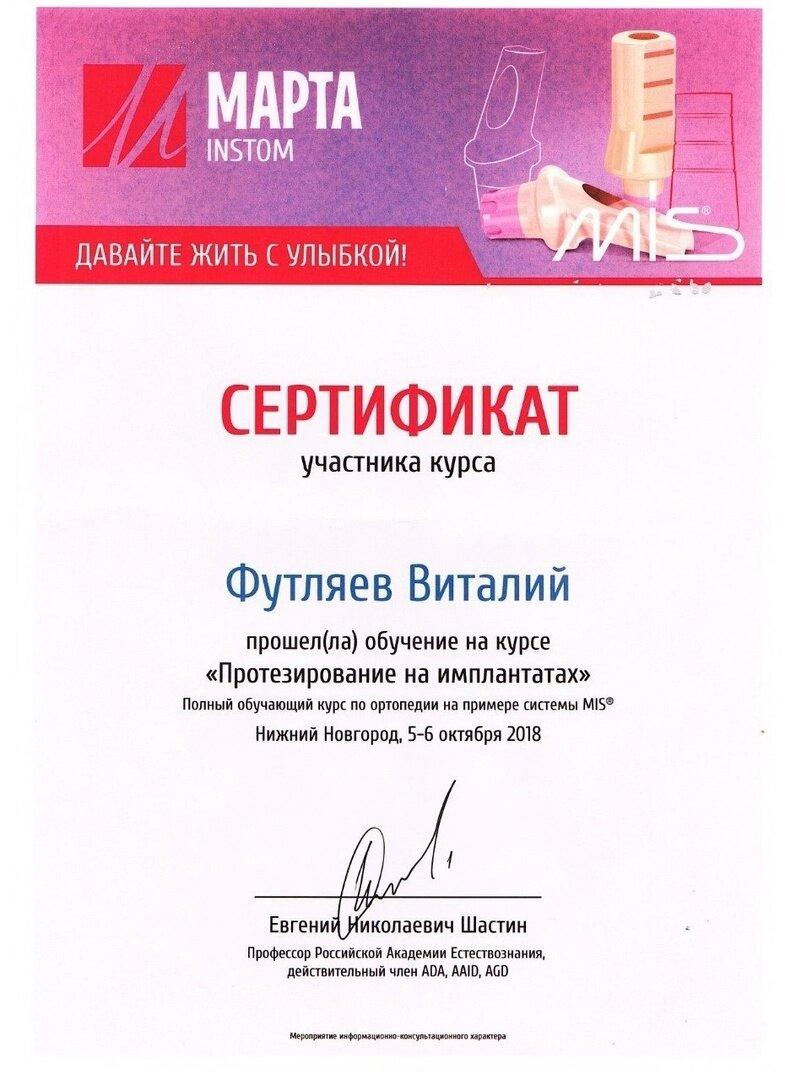 МАРТА
INSTOM

ДАВАЙТЕ ЖИТЬ С УЛЫБКОЙ!

MIS®

СЕРТИФИКАТ
участника курса

Футляев Виталий

прошел(ла) обучение на курсе
«Протезирование на имплантатах»
Полный обучающий курс по ортопедии на примере системы MIS®
Нижний Новгород, 5-6 октября 2018

Евгений Николаевич Шастин
Профессор Российской Академии Естествознания,
действительный член ADA, AAID, AGD

Мероприятие информационно-консультационного характера